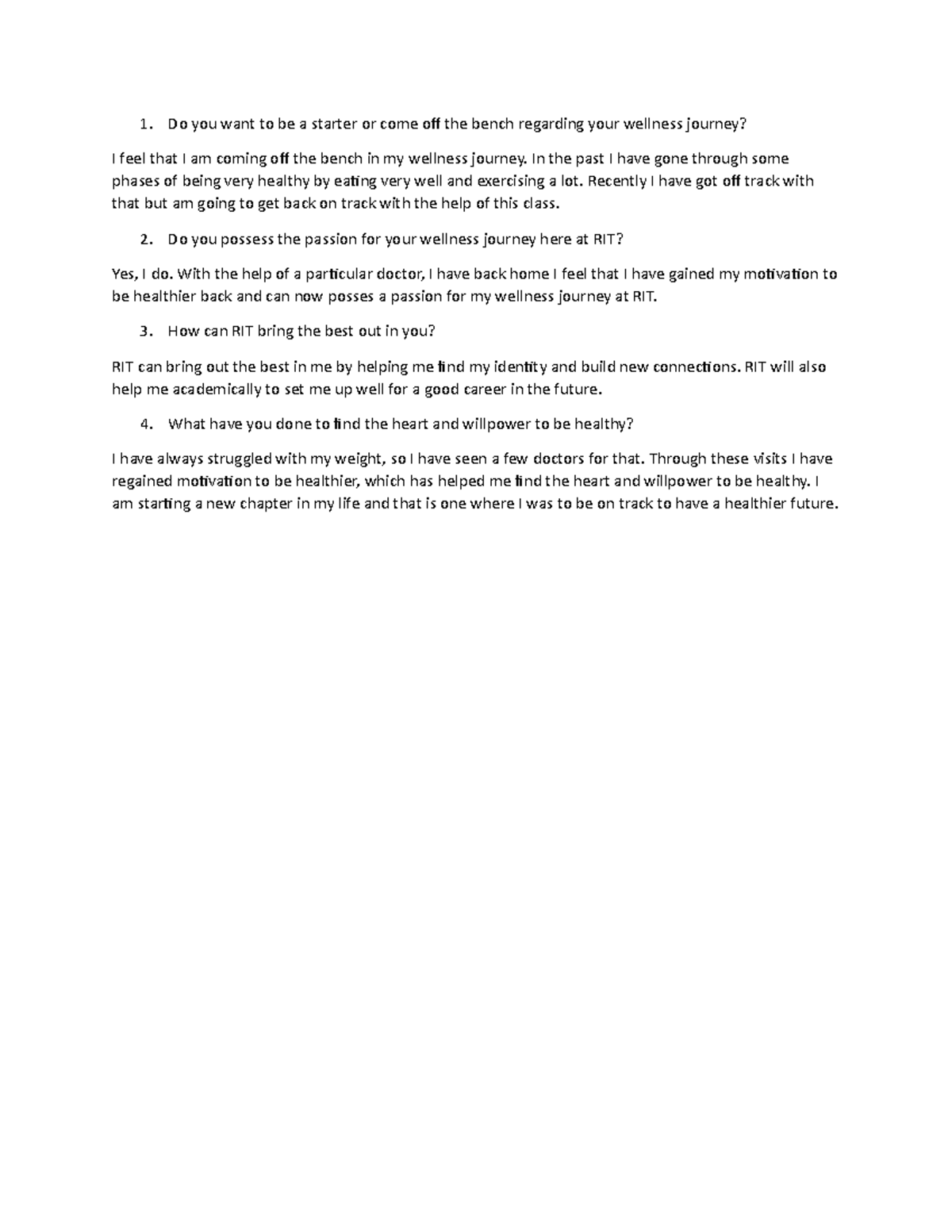 1. Do you want to be a starter or come off the bench regarding your wellness journey?

I feel that I am coming off the bench in my wellness journey. In the past I have gone through some phases of being very healthy by eating very well and exercising a lot. Recently I have got off track with that but am going to get back on track with the help of this class.

2. Do you possess the passion for your wellness journey here at RIT?

Yes, I do. With the help of a particular doctor, I have back home I feel that I have gained my motivation to be healthier back and can now posses a passion for my wellness journey at RIT.

3. How can RIT bring the best out in you?

RIT can bring out the best in me by helping me find my identity and build new connections. RIT will also help me academically to set me up well for a good career in the future.

4. What have you done to find the heart and willpower to be healthy?

I have always struggled with my weight, so I have seen a few doctors for that. Through these visits I have regained motivation to be healthier, which has helped me find the heart and willpower to be healthy. I am starting a new chapter in my life and that is one where I was to be on track to have a healthier future.